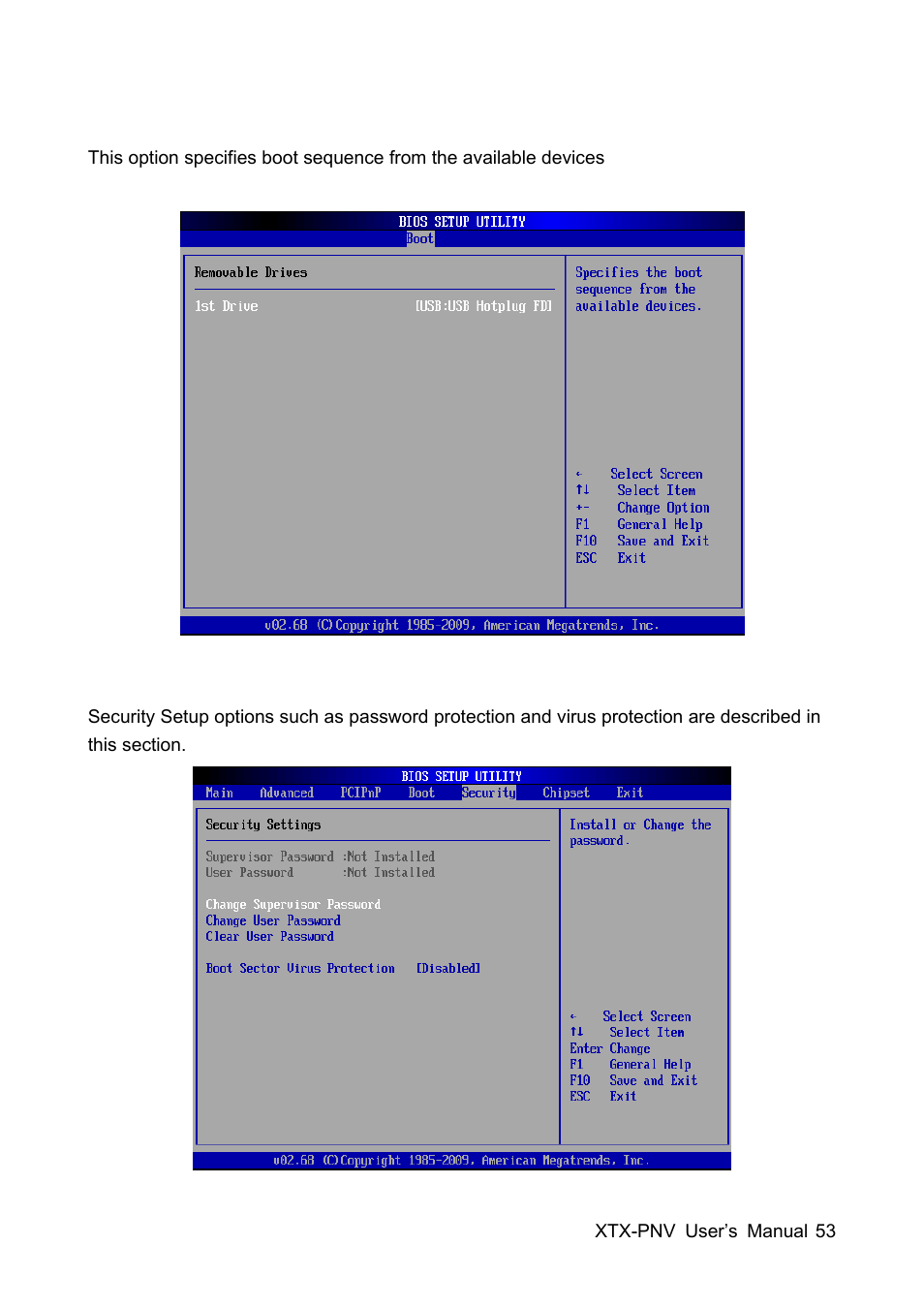 This option specifies boot sequence from the available devices

BIOS SETUP UTILITY
Boot

Removable Drives

1st Drive [USB:USB Hotplug FD]

Specifies the boot sequence from the available devices.

← Select Screen
↑↓ Select Item
+- Change Option
F1 General Help
F10 Save and Exit
ESC Exit

v02.68 (C)Copyright 1985-2009, American Megatrends, Inc.

Security Setup options such as password protection and virus protection are described in this section.

BIOS SETUP UTILITY
Main Advanced PCIPnP Boot Security Chipset Exit

Security Settings

Supervisor Password :Not Installed
User Password :Not Installed

Change Supervisor Password
Change User Password
Clear User Password

Boot Sector Virus Protection [Disabled]

Install or Change the password.

← Select Screen
↑↓ Select Item
Enter Change
F1 General Help
F10 Save and Exit
ESC Exit

v02.68 (C)Copyright 1985-2009, American Megatrends, Inc.

XTX-PNV User's Manual 53